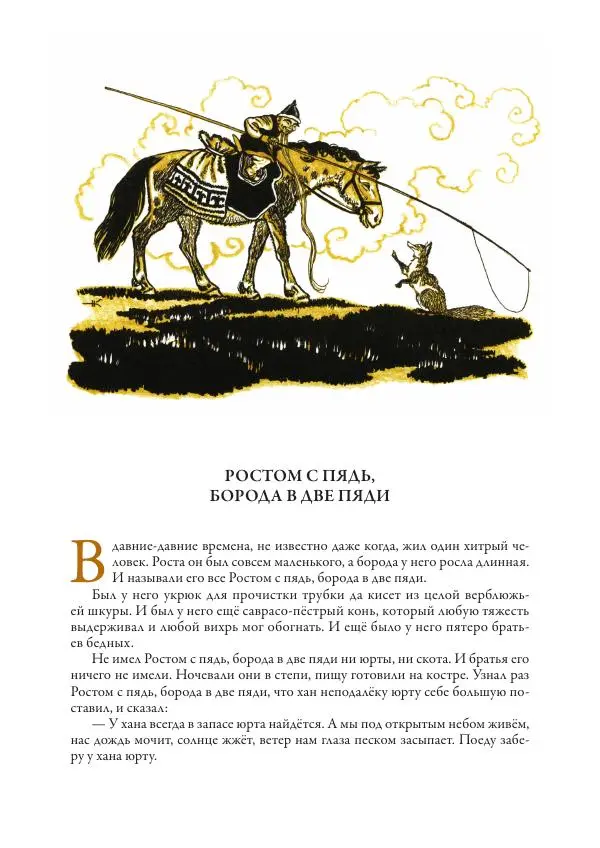 РОСТОМ С ПЯДЬ,
БОРОДА В ДВЕ ПЯДИ

В давние-давние времена, не известно даже когда, жил один хитрый человек. Роста он был совсем маленького, а борода у него росла длинная. И называли его все Ростом с пядь, борода в две пяди.

Был у него укрюк для прочистки трубки да кисет из целой верблюжьей шкуры. И был у него ещё саврасо-пёстрый конь, который любую тяжесть выдерживал и любой вихрь мог обогнать. И ещё было у него пятеро братьев бедных.

Не имел Ростом с пядь, борода в две пяди ни юрты, ни скота. И братья его ничего не имели. Ночевали они в степи, пищу готовили на костре. Узнал раз Ростом с пядь, борода в две пяди, что хан неподалёку юрту себе большую поставил, и сказал:

— У хана всегда в запасе юрта найдётся. А мы под открытым небом живём, нас дождь мочит, солнце жжёт, ветер нам глаза песком засыпает. Поеду заберу у хана юрту.